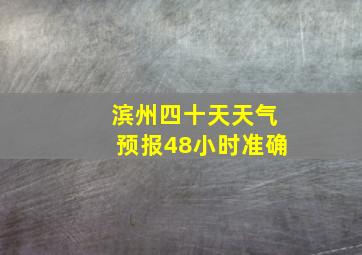 滨州四十天天气
预报48小时准确